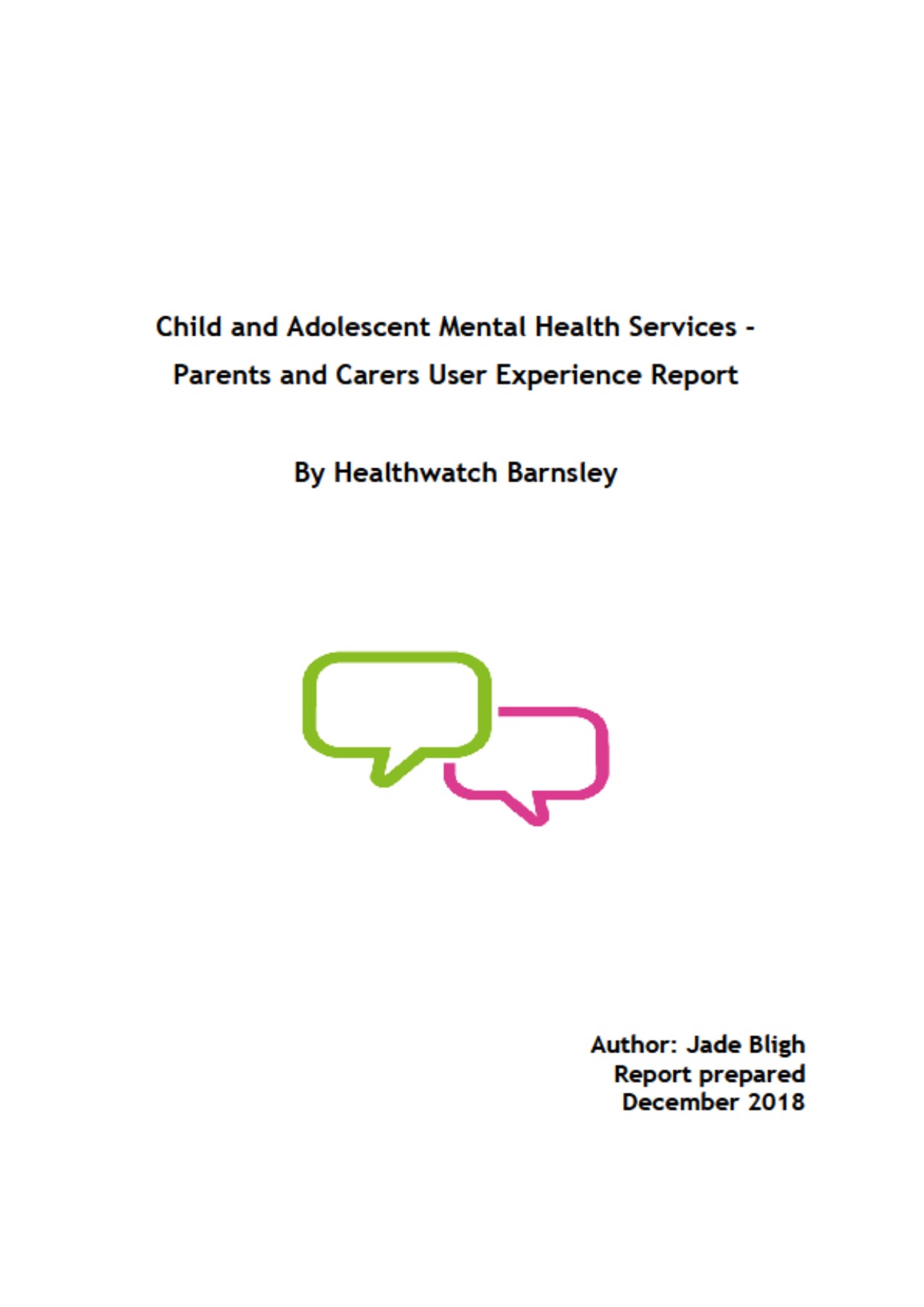 Child and Adolescent Mental Health Services - Parents and Carers User Experience Report

By Healthwatch Barnsley

Author: Jade Bligh
Report prepared
December 2018